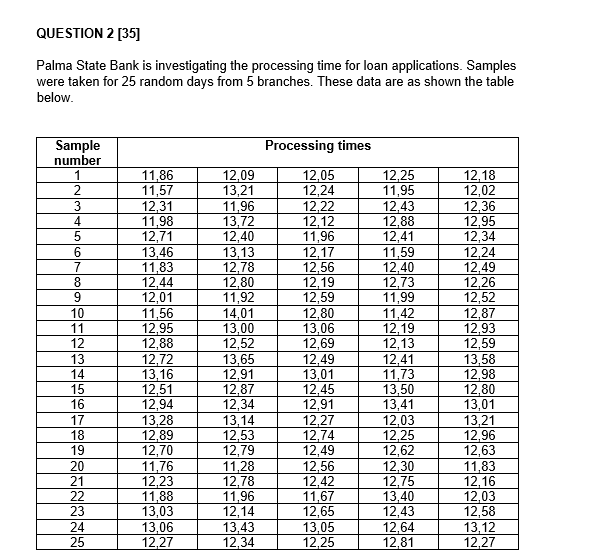 QUESTION 2 [35]

Palma State Bank is investigating the processing time for loan applications. Samples were taken for 25 random days from 5 branches. These data are as shown the table below.

| Sample number | Processing times | | | | |
|---|---|---|---|---|---|
| 1 | 11,86 | 12,09 | 12,05 | 12,25 | 12,18 |
| 2 | 11,57 | 13,21 | 12,24 | 11,95 | 12,02 |
| 3 | 12,31 | 11,96 | 12,22 | 12,43 | 12,36 |
| 4 | 11,98 | 13,72 | 12,12 | 12,88 | 12,95 |
| 5 | 12,71 | 12,40 | 11,96 | 12,41 | 12,34 |
| 6 | 13,46 | 13,13 | 12,17 | 11,59 | 12,24 |
| 7 | 11,83 | 12,78 | 12,56 | 12,40 | 12,49 |
| 8 | 12,44 | 12,80 | 12,19 | 12,73 | 12,26 |
| 9 | 12,01 | 11,92 | 12,59 | 11,99 | 12,52 |
| 10 | 11,56 | 14,01 | 12,80 | 11,42 | 12,87 |
| 11 | 12,95 | 13,00 | 13,06 | 12,19 | 12,93 |
| 12 | 12,88 | 12,52 | 12,69 | 12,13 | 12,59 |
| 13 | 12,72 | 13,65 | 12,49 | 12,41 | 13,58 |
| 14 | 13,16 | 12,91 | 13,01 | 11,73 | 12,98 |
| 15 | 12,51 | 12,87 | 12,45 | 13,50 | 12,80 |
| 16 | 12,94 | 12,34 | 12,91 | 13,41 | 13,01 |
| 17 | 13,28 | 13,14 | 12,27 | 12,03 | 13,21 |
| 18 | 12,89 | 12,53 | 12,74 | 12,25 | 12,96 |
| 19 | 12,70 | 12,79 | 12,49 | 12,62 | 12,63 |
| 20 | 11,76 | 11,28 | 12,56 | 12,30 | 11,83 |
| 21 | 12,23 | 12,78 | 12,42 | 12,75 | 12,16 |
| 22 | 11,88 | 11,96 | 11,67 | 13,40 | 12,03 |
| 23 | 13,03 | 12,14 | 12,65 | 12,43 | 12,58 |
| 24 | 13,06 | 13,43 | 13,05 | 12,64 | 13,12 |
| 25 | 12,27 | 12,34 | 12,25 | 12,81 | 12,27 |